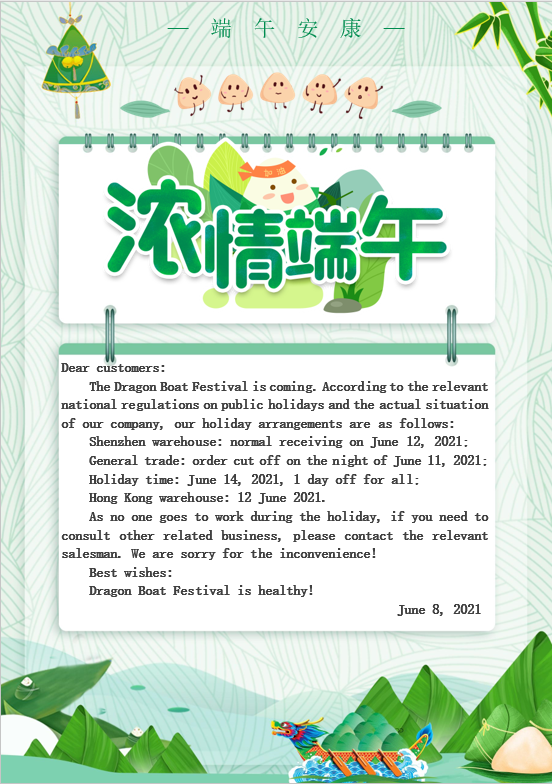 — 端 午 安 康 —

加油

浓情端午

Dear customers:

The Dragon Boat Festival is coming. According to the relevant national regulations on public holidays and the actual situation of our company, our holiday arrangements are as follows:

Shenzhen warehouse: normal receiving on June 12, 2021;

General trade: order cut off on the night of June 11, 2021;

Holiday time: June 14, 2021, 1 day off for all;

Hong Kong warehouse: 12 June 2021.

As no one goes to work during the holiday, if you need to consult other related business, please contact the relevant salesman. We are sorry for the inconvenience!

Best wishes:

Dragon Boat Festival is healthy!

June 8, 2021